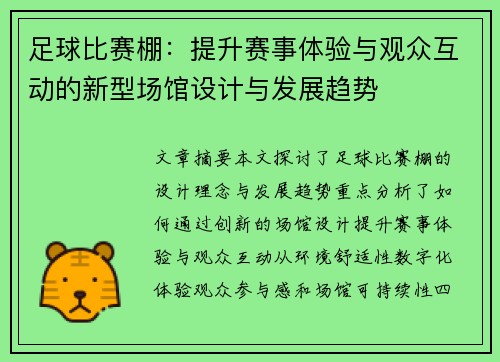 足球比赛棚：提升赛事体验与观众互动的新型场馆设计与发展趋势

文章摘要本文探讨了足球比赛棚的设计理念与发展趋势重点分析了如何通过创新的场馆设计提升赛事体验与观众互动从环境舒适性数字化体验观众参与感和场馆可持续性四